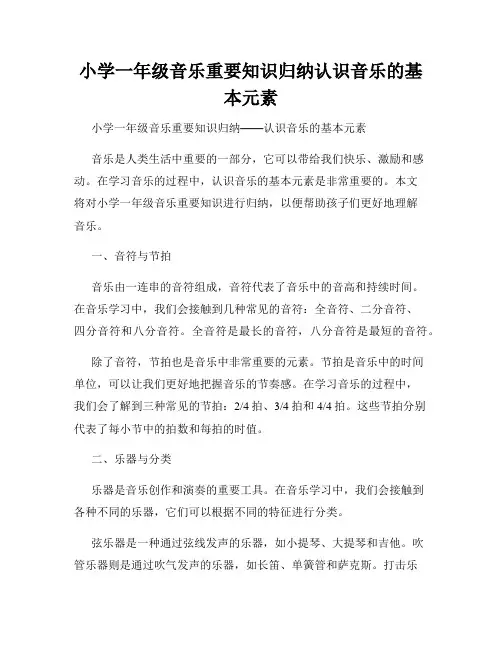 小学一年级音乐重要知识归纳认识音乐的基本元素

小学一年级音乐重要知识归纳——认识音乐的基本元素

音乐是人类生活中重要的一部分，它可以带给我们快乐、激励和感动。在学习音乐的过程中，认识音乐的基本元素是非常重要的。本文将对小学一年级音乐重要知识进行归纳，以便帮助孩子们更好地理解音乐。

一、音符与节拍

音乐由一连串的音符组成，音符代表了音乐中的音高和持续时间。在音乐学习中，我们会接触到几种常见的音符：全音符、二分音符、四分音符和八分音符。全音符是最长的音符，八分音符是最短的音符。

除了音符，节拍也是音乐中非常重要的元素。节拍是音乐中的时间单位，可以让我们更好地把握音乐的节奏感。在学习音乐的过程中，我们会了解到三种常见的节拍：2/4 拍、3/4 拍和 4/4 拍。这些节拍分别代表了每小节中的拍数和每拍的时值。

二、乐器与分类

乐器是音乐创作和演奏的重要工具。在音乐学习中，我们会接触到各种不同的乐器，它们可以根据不同的特征进行分类。

弦乐器是一种通过弦线发声的乐器，如小提琴、大提琴和吉他。吹管乐器则是通过吹气发声的乐器，如长笛、单簧管和萨克斯。打击乐